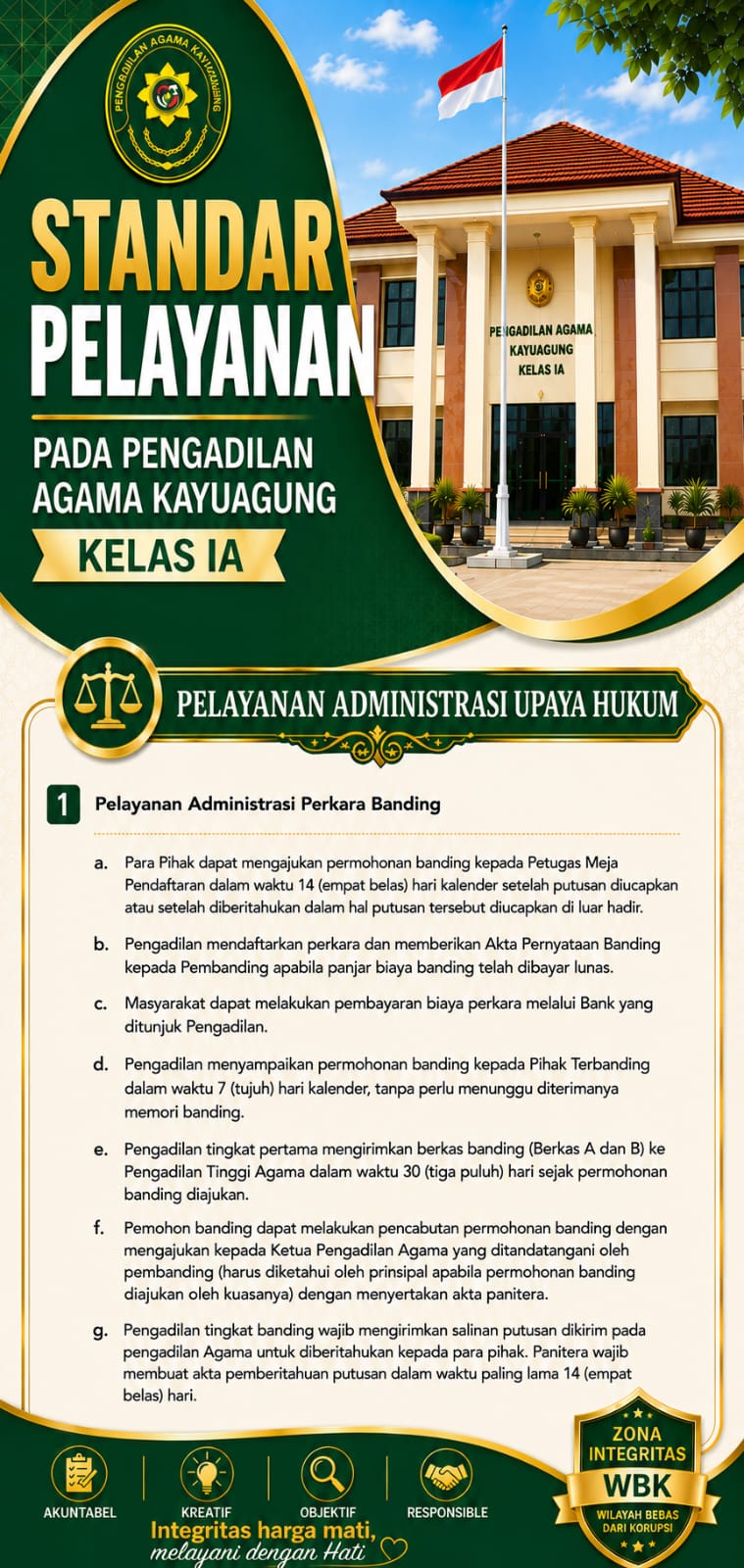 PENGADILAN AGAMA KAYUAGUNG

STANDAR PELAYANAN

PADA PENGADILAN AGAMA KAYUAGUNG

KELAS IA

PENGADILAN AGAMA KAYUAGUNG KELAS IA

PELAYANAN ADMINISTRASI UPAYA HUKUM

1 Pelayanan Administrasi Perkara Banding

a. Para Pihak dapat mengajukan permohonan banding kepada Petugas Meja Pendaftaran dalam waktu 14 (empat belas) hari kalender setelah putusan diucapkan atau setelah diberitahukan dalam hal putusan tersebut diucapkan di luar hadir.

b. Pengadilan mendaftarkan perkara dan memberikan Akta Pernyataan Banding kepada Pembanding apabila panjar biaya banding telah dibayar lunas.

c. Masyarakat dapat melakukan pembayaran biaya perkara melalui Bank yang ditunjuk Pengadilan.

d. Pengadilan menyampaikan permohonan banding kepada Pihak Terbanding dalam waktu 7 (tujuh) hari kalender, tanpa perlu menunggu diterimanya memori banding.

e. Pengadilan tingkat pertama mengirimkan berkas banding (Berkas A dan B) ke Pengadilan Tinggi Agama dalam waktu 30 (tiga puluh) hari sejak permohonan banding diajukan.

f. Pemohon banding dapat melakukan pencabutan permohonan banding dengan mengajukan kepada Ketua Pengadilan Agama yang ditandatangani oleh pembanding (harus diketahui oleh prinsipal apabila permohonan banding diajukan oleh kuasanya) dengan menyertakan akta panitera.

g. Pengadilan tingkat banding wajib mengirimkan salinan putusan dikirim pada pengadilan Agama untuk diberitahukan kepada para pihak. Panitera wajib membuat akta pemberitahuan putusan dalam waktu paling lama 14 (empat belas) hari.

AKUNTABEL KREATIF OBJEKTIF RESPONSIBLE

Integritas harga mati, melayani dengan Hati

ZONA INTEGRITAS WBK WILAYAH BEBAS DARI KORUPSI